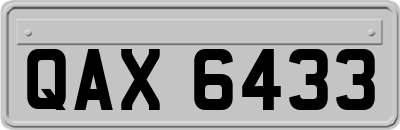 QAX 6433